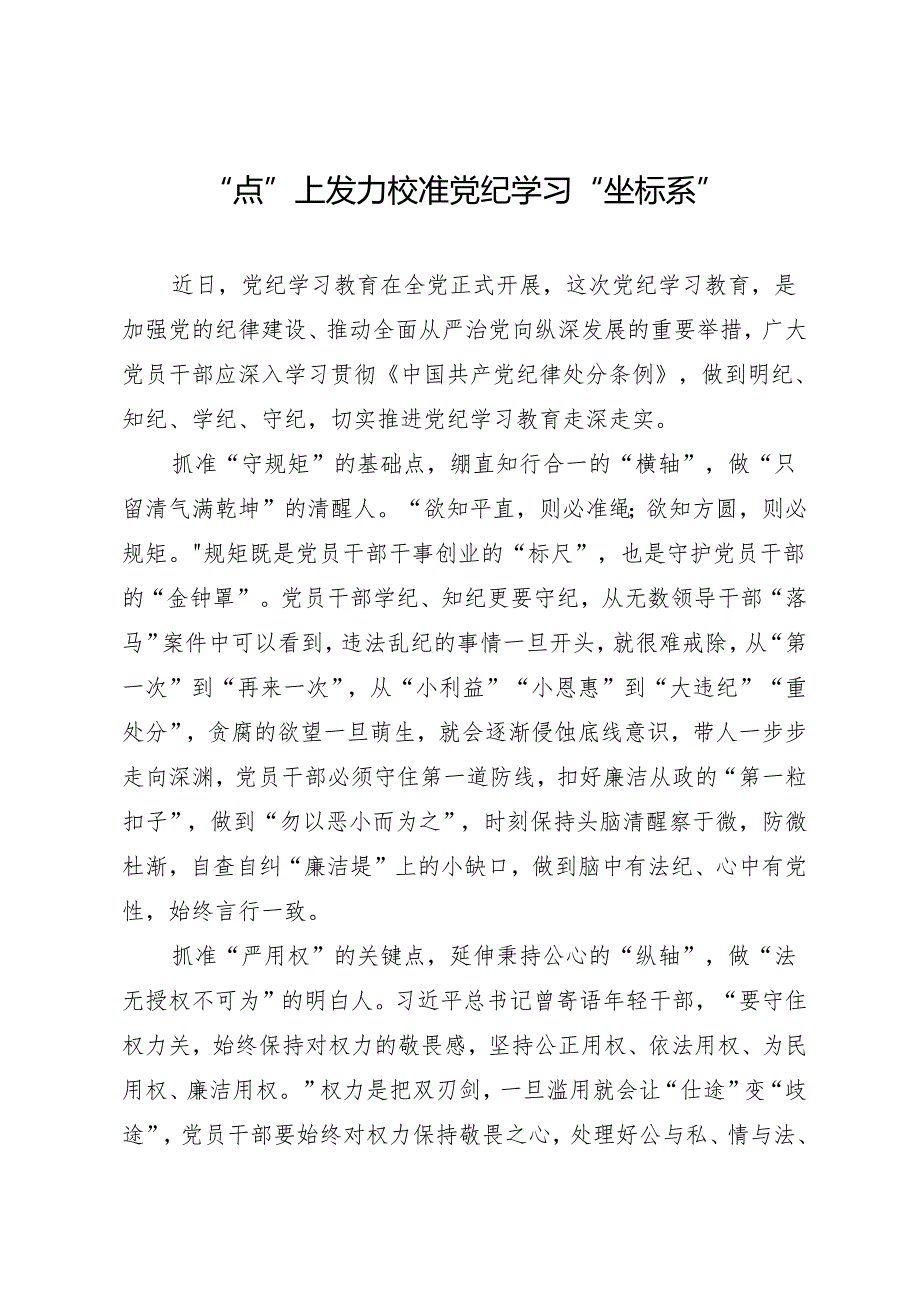 “点”上发力校准党纪学习“坐标系”

近日，党纪学习教育在全党正式开展，这次党纪学习教育，是加强党的纪律建设、推动全面从严治党向纵深发展的重要举措，广大党员干部应深入学习贯彻《中国共产党纪律处分条例》，做到明纪、知纪、学纪、守纪，切实推进党纪学习教育走深走实。

抓准“守规矩”的基础点，绷直知行合一的“横轴”，做“只留清气满乾坤”的清醒人。“欲知平直，则必准绳；欲知方圆，则必规矩。"规矩既是党员干部干事创业的“标尺”，也是守护党员干部的“金钟罩”。党员干部学纪、知纪更要守纪，从无数领导干部“落马”案件中可以看到，违法乱纪的事情一旦开头，就很难戒除，从“第一次”到“再来一次”，从“小利益”“小恩惠”到“大违纪”“重处分”，贪腐的欲望一旦萌生，就会逐渐侵蚀底线意识，带人一步步走向深渊，党员干部必须守住第一道防线，扣好廉洁从政的“第一粒扣子”，做到“勿以恶小而为之”，时刻保持头脑清醒察于微，防微杜渐，自查自纠“廉洁堤”上的小缺口，做到脑中有法纪、心中有党性，始终言行一致。

抓准“严用权”的关键点，延伸秉持公心的“纵轴”，做“法无授权不可为”的明白人。习近平总书记曾寄语年轻干部，“要守住权力关，始终保持对权力的敬畏感，坚持公正用权、依法用权、为民用权、廉洁用权。”权力是把双刃剑，一旦滥用就会让“仕途”变“歧途”，党员干部要始终对权力保持敬畏之心，处理好公与私、情与法、